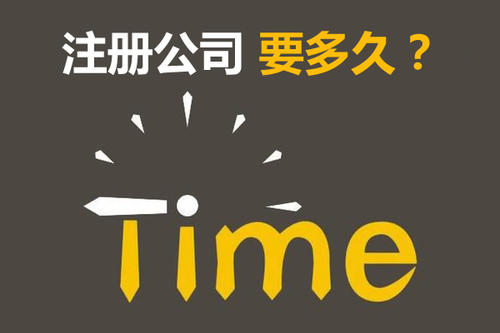 注册公司 要多久？

Time